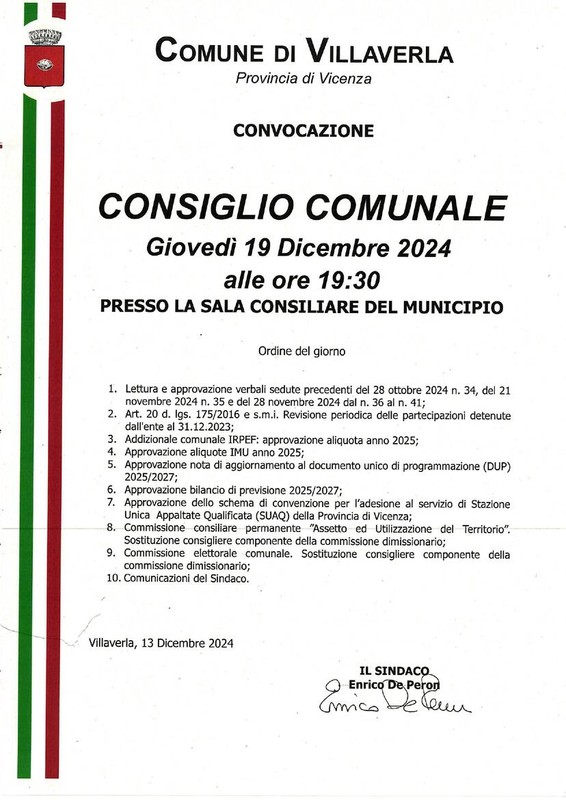 COMUNE DI VILLAVERLA
Provincia di Vicenza

CONVOCAZIONE

CONSIGLIO COMUNALE
Giovedì 19 Dicembre 2024
alle ore 19:30
PRESSO LA SALA CONSILIARE DEL MUNICIPIO

Ordine del giorno

1. Lettura e approvazione verbali sedute precedenti del 28 ottobre 2024 n. 34, del 21 novembre 2024 n. 35 e del 28 novembre 2024 dal n. 36 al n. 41;
2. Art. 20 d. lgs. 175/2016 e s.m.i. Revisione periodica delle partecipazioni detenute dall'ente al 31.12.2023;
3. Addizionale comunale IRPEF: approvazione aliquota anno 2025;
4. Approvazione aliquote IMU anno 2025;
5. Approvazione nota di aggiornamento al documento unico di programmazione (DUP) 2025/2027;
6. Approvazione bilancio di previsione 2025/2027;
7. Approvazione dello schema di convenzione per l'adesione al servizio di Stazione Unica Appaltate Qualificata (SUAQ) della Provincia di Vicenza;
8. Commissione consiliare permanente "Assetto ed Utilizzazione del Territorio". Sostituzione consigliere componente della commissione dimissionario;
9. Commissione elettorale comunale. Sostituzione consigliere componente della commissione dimissionario;
10. Comunicazioni del Sindaco.

Villaverla, 13 Dicembre 2024

IL SINDACO
Enrico De Peron
Enrico De Peron